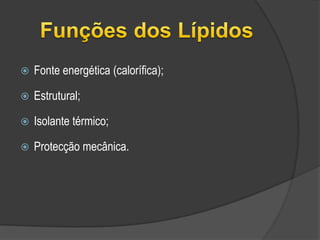 Funções dos Lípidos

Fonte energética (calorífica);

Estrutural;

Isolante térmico;

Protecção mecânica.